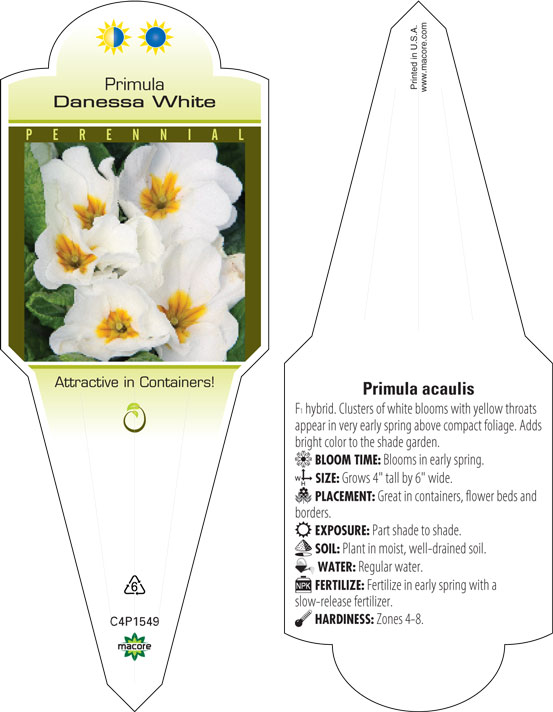 Primula
Danessa White

PERENNIAL

Attractive in Containers!

6

C4P1549

macore

Printed in U.S.A.
www.macore.com

Primula acaulis

F₁ hybrid. Clusters of white blooms with yellow throats appear in very early spring above compact foliage. Adds bright color to the shade garden.

BLOOM TIME: Blooms in early spring.

SIZE: Grows 4" tall by 6" wide.

PLACEMENT: Great in containers, flower beds and borders.

EXPOSURE: Part shade to shade.

SOIL: Plant in moist, well-drained soil.

WATER: Regular water.

NPK FERTILIZE: Fertilize in early spring with a slow-release fertilizer.

HARDINESS: Zones 4-8.